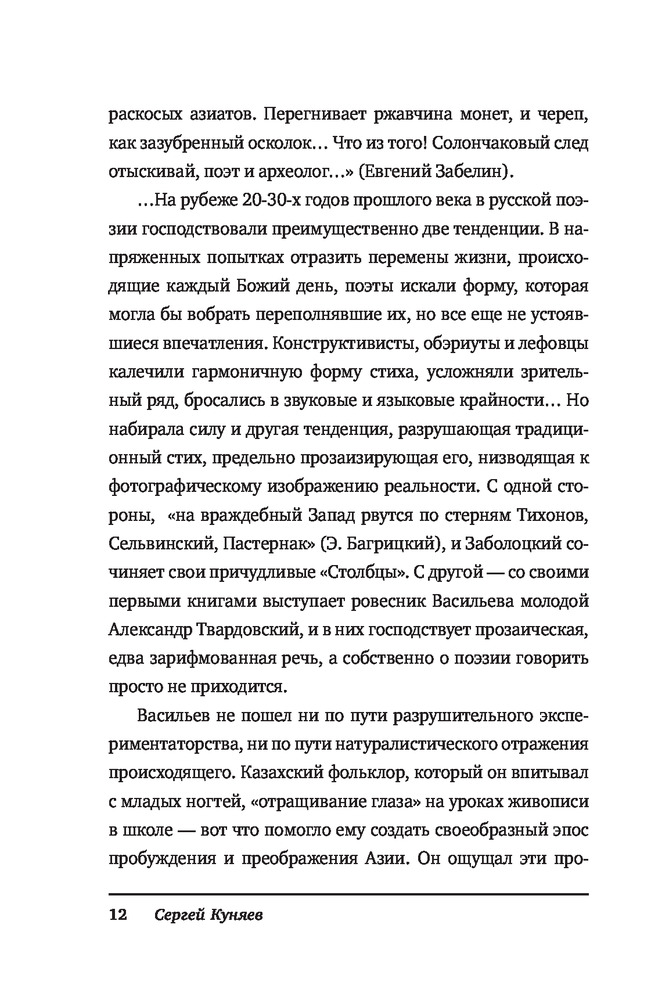 раскосых азиатов. Перегнивает ржавчина монет, и череп, как зазубренный осколок… Что из того! Солончаковый след отыскивай, поэт и археолог…» (Евгений Забелин).

…На рубеже 20-30-х годов прошлого века в русской поэзии господствовали преимущественно две тенденции. В напряженных попытках отразить перемены жизни, происходящие каждый Божий день, поэты искали форму, которая могла бы вобрать переполнявшие их, но все еще не устоявшиеся впечатления. Конструктивисты, обэриуты и лефовцы калечили гармоничную форму стиха, усложняли зрительный ряд, бросались в звуковые и языковые крайности… Но набирала силу и другая тенденция, разрушающая традиционный стих, предельно прозаизирующая его, низводящая к фотографическому изображению реальности. С одной стороны, «на враждебный Запад рвутся по стерням Тихонов, Сельвинский, Пастернак» (Э. Багрицкий), и Заболоцкий сочиняет свои причудливые «Столбцы». С другой — со своими первыми книгами выступает ровесник Васильева молодой Александр Твардовский, и в них господствует прозаическая, едва зарифмованная речь, а собственно о поэзии говорить просто не приходится.

Васильев не пошел ни по пути разрушительного экспериментаторства, ни по пути натуралистического отражения происходящего. Казахский фольклор, который он впитывал с младых ногтей, «отращивание глаза» на уроках живописи в школе — вот что помогло ему создать своеобразный эпос пробуждения и преображения Азии. Он ощущал эти про-

12 Сергей Куняев